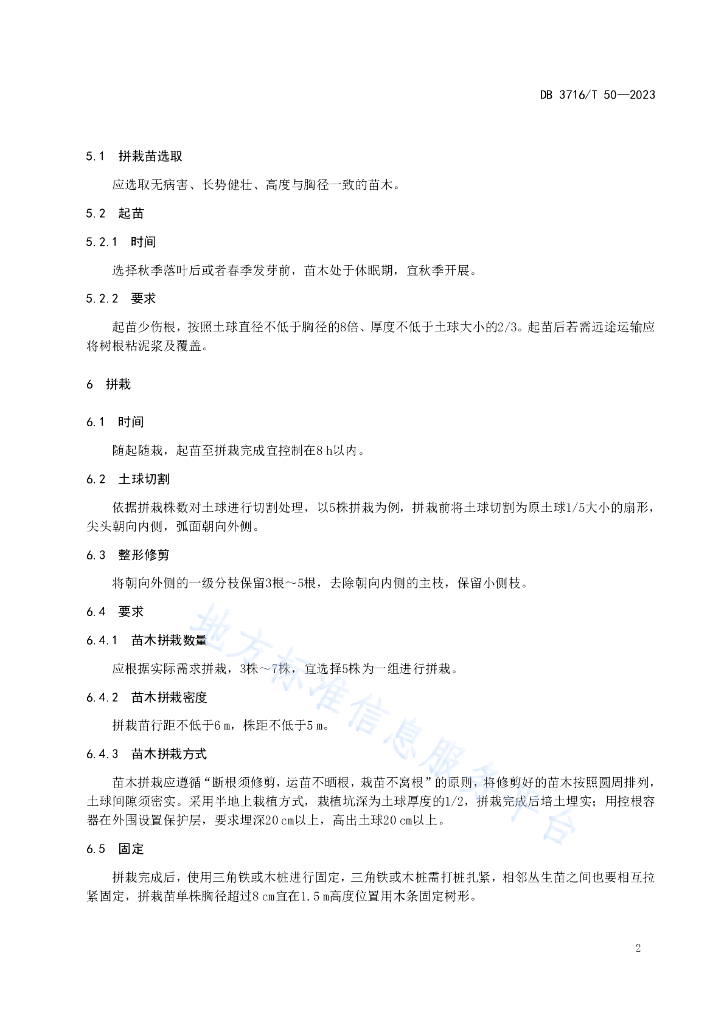 DB 3716/T 50—2023

5.1 拼栽苗选取

应选取无病害、长势健壮、高度与胸径一致的苗木。

5.2 起苗

5.2.1 时间

选择秋季落叶后或者春季发芽前，苗木处于休眠期，宜秋季开展。

5.2.2 要求

起苗少伤根，按照土球直径不低于胸径的8倍、厚度不低于土球大小的2/3。起苗后若需远途运输应将树根粘泥浆及覆盖。

6 拼栽

6.1 时间

随起随栽，起苗至拼栽完成宜控制在8 h以内。

6.2 土球切割

依据拼栽株数对土球进行切割处理，以5株拼栽为例，拼栽前将土球切割为原土球1/5大小的扇形，尖头朝向内侧，弧面朝向外侧。

6.3 整形修剪

将朝向外侧的一级分枝保留3根～5根，去除朝向内侧的主枝，保留小侧枝。

6.4 要求

6.4.1 苗木拼栽数量

应根据实际需求拼栽，3株～7株，宜选择5株为一组进行拼栽。

6.4.2 苗木拼栽密度

拼栽苗行距不低于6 m，株距不低于5 m。

6.4.3 苗木拼栽方式

苗木拼栽应遵循“断根须修剪，运苗不晒根，栽苗不窝根”的原则，将修剪好的苗木按照圆周排列，土球间隙须密实。采用半地上栽植方式，栽植坑深为土球厚度的1/2，拼栽完成后培土埋实；用控根容器在外围设置保护层，要求埋深20 cm以上，高出土球20 cm以上。

6.5 固定

拼栽完成后，使用三角铁或木桩进行固定，三角铁或木桩需打桩扎紧，相邻丛生苗之间也要相互拉紧固定，拼栽苗单株胸径超过8 cm宜在1.5 m高度位置用木条固定树形。

地方标准信息服务平台

2